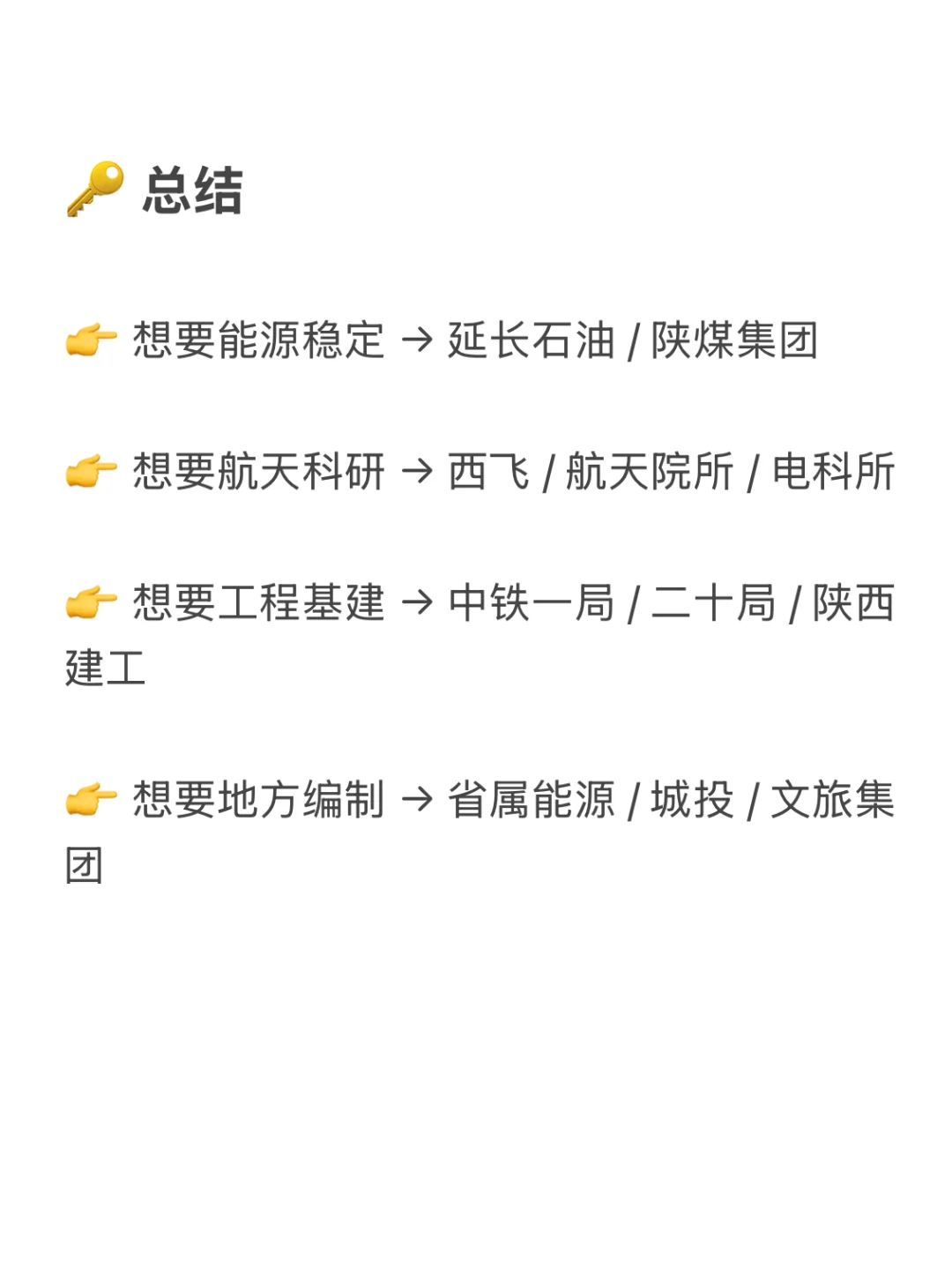 🔑 总结

👉 想要能源稳定 → 延长石油 / 陕煤集团

👉 想要航天科研 → 西飞 / 航天院所 / 电科所

👉 想要工程基建 → 中铁一局 / 二十局 / 陕西建工

👉 想要地方编制 → 省属能源 / 城投 / 文旅集团